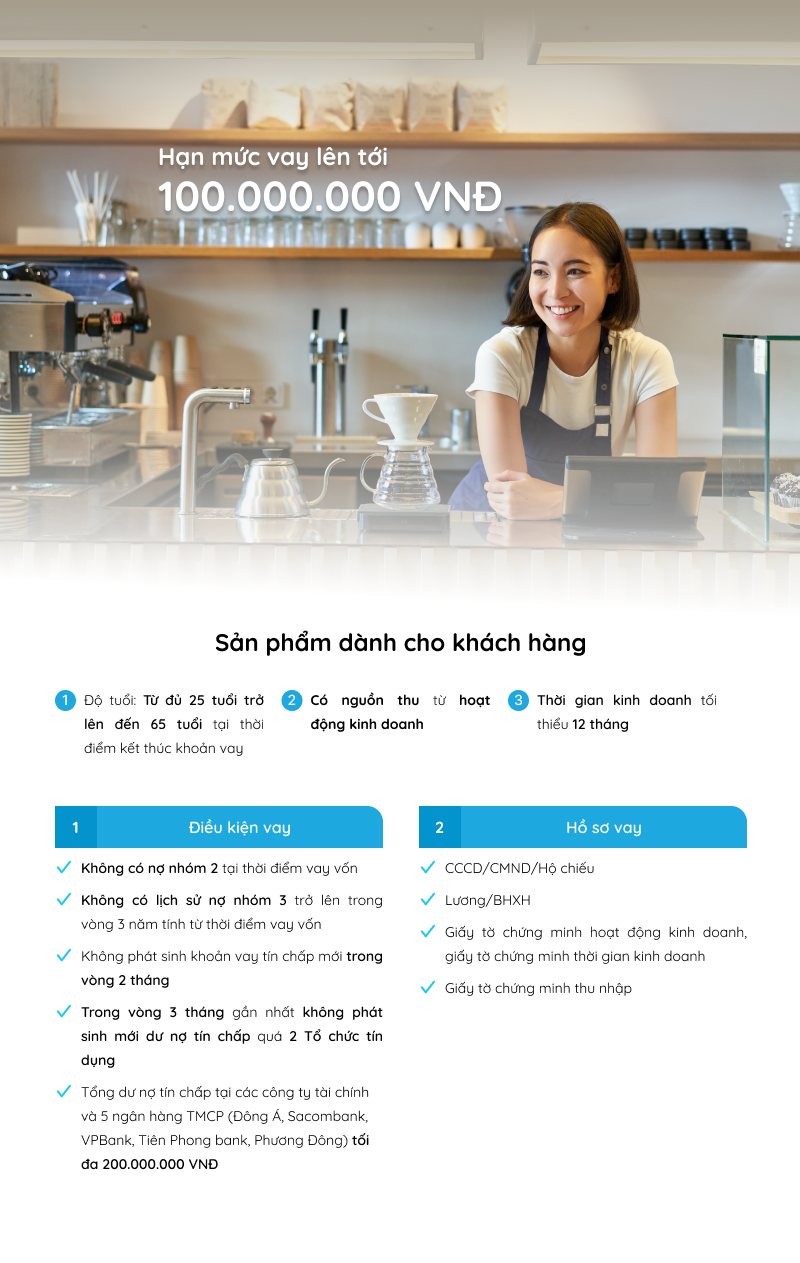 Hạn mức vay lên tới
100.000.000 VNĐ

Sản phẩm dành cho khách hàng

1 Độ tuổi: Từ đủ 25 tuổi trở lên đến 65 tuổi tại thời điểm kết thúc khoản vay

2 Có nguồn thu từ hoạt động kinh doanh

3 Thời gian kinh doanh tối thiểu 12 tháng

1 Điều kiện vay

✓ Không có nợ nhóm 2 tại thời điểm vay vốn

✓ Không có lịch sử nợ nhóm 3 trở lên trong vòng 3 năm tính từ thời điểm vay vốn

✓ Không phát sinh khoản vay tín chấp mới trong vòng 2 tháng

✓ Trong vòng 3 tháng gần nhất không phát sinh mới dư nợ tín chấp quá 2 Tổ chức tín dụng

✓ Tổng dư nợ tín chấp tại các công ty tài chính và 5 ngân hàng TMCP (Đông Á, Sacombank, VPBank, Tiên Phong bank, Phương Đông) tối đa 200.000.000 VNĐ

2 Hồ sơ vay

✓ CCCD/CMND/Hộ chiếu

✓ Lương/BHXH

✓ Giấy tờ chứng minh hoạt động kinh doanh, giấy tờ chứng minh thời gian kinh doanh

✓ Giấy tờ chứng minh thu nhập